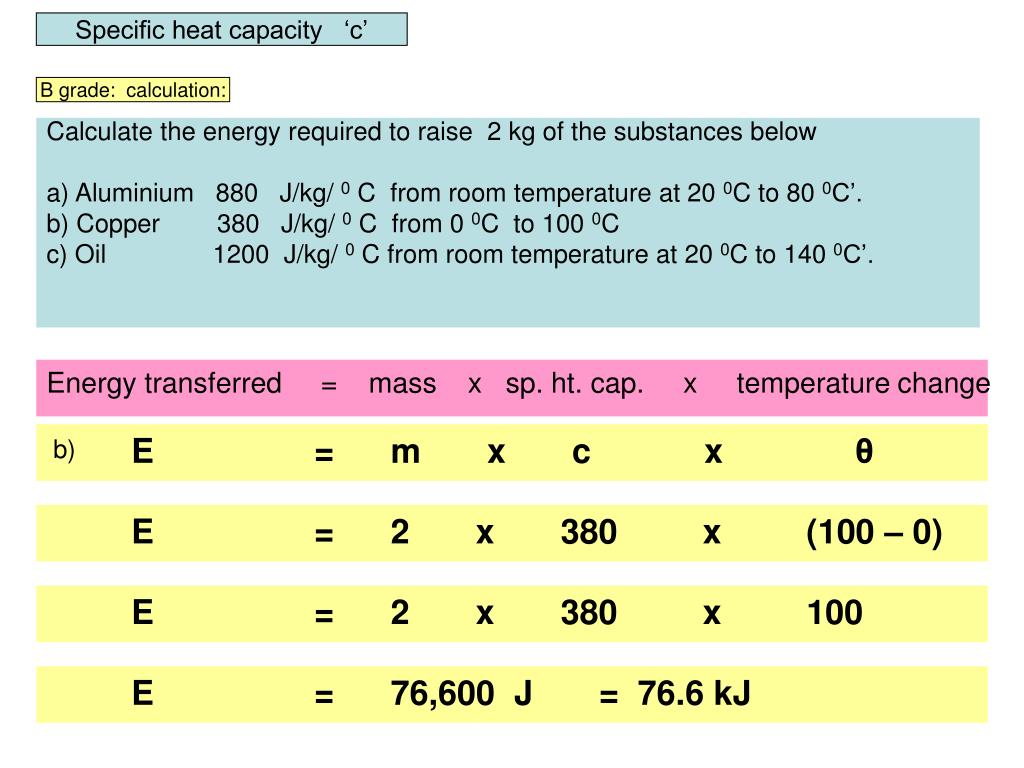 Specific heat capacity ‘c’

B grade: calculation:

Calculate the energy required to raise 2 kg of the substances below

a) Aluminium 880 J/kg/ $^0$ C from room temperature at 20 $^0$C to 80 $^0$C’.
b) Copper 380 J/kg/ $^0$ C from 0 $^0$C to 100 $^0$C
c) Oil 1200 J/kg/ $^0$ C from room temperature at 20 $^0$C to 140 $^0$C’.

Energy transferred = mass x sp. ht. cap. x temperature change

b) E = m x c x θ

E = 2 x 380 x (100 – 0)

E = 2 x 380 x 100

E = 76,600 J = 76.6 kJ